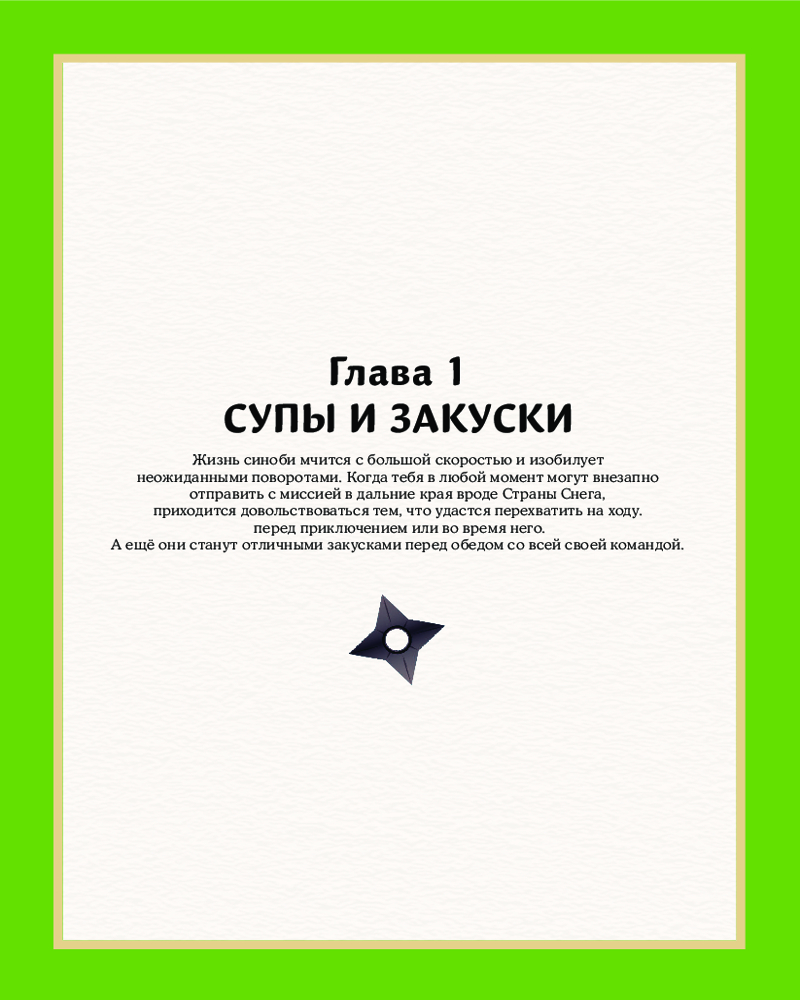 Глава 1
СУПЫ И ЗАКУСКИ

Жизнь синоби мчится с большой скоростью и изобилует неожиданными поворотами. Когда тебя в любой момент могут внезапно отправить с миссией в дальние края вроде Страны Снега, приходится довольствоваться тем, что удастся перехватить на ходу. перед приключением или во время него. А ещё они станут отличными закусками перед обедом со всей своей командой.